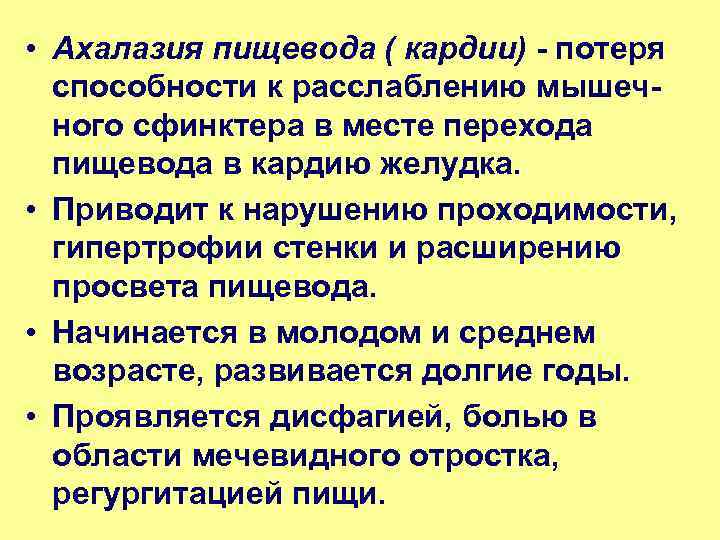 • Ахалазия пищевода ( кардии) - потеря способности к расслаблению мышечного сфинктера в месте перехода пищевода в кардию желудка.
• Приводит к нарушению проходимости, гипертрофии стенки и расширению просвета пищевода.
• Начинается в молодом и среднем возрасте, развивается долгие годы.
• Проявляется дисфагией, болью в области мечевидного отростка, регургитацией пищи.